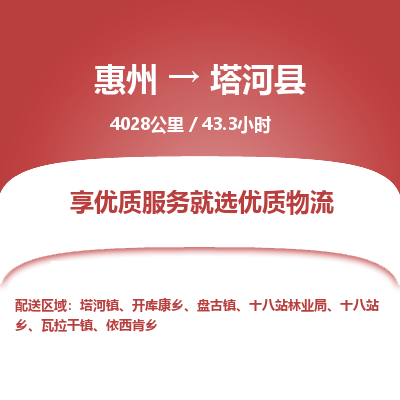 惠州 → 塔河县

4028公里 / 43.3小时

享优质服务就选优质物流

配送区域：塔河镇、开库康乡、盘古镇、十八站林业局、十八站乡、瓦拉干镇、依西肯乡